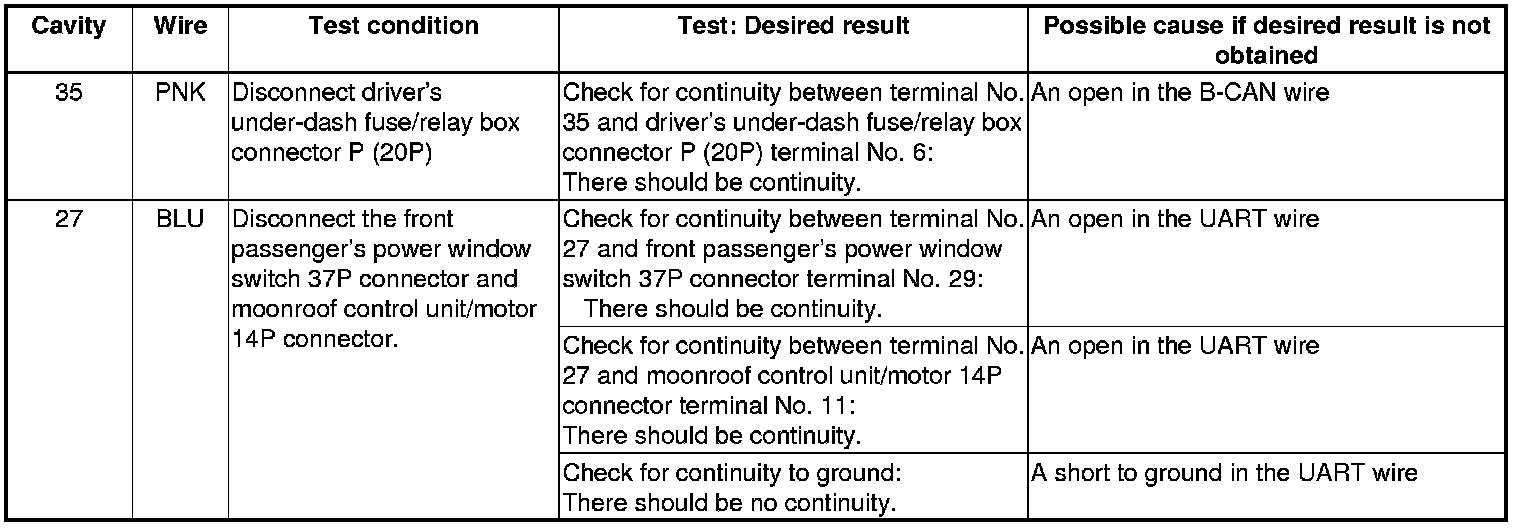 | Cavity | Wire | Test condition | Test: Desired result | Possible cause if desired result is not obtained |
|---|---|---|---|---|
| 35 | PNK | Disconnect driver's under-dash fuse/relay box connector P (20P) | Check for continuity between terminal No. 35 and driver's under-dash fuse/relay box connector P (20P) terminal No. 6: There should be continuity. | An open in the B-CAN wire |
| 27 | BLU | Disconnect the front passenger's power window switch 37P connector and moonroof control unit/motor 14P connector. | Check for continuity between terminal No. 27 and front passenger's power window switch 37P connector terminal No. 29: There should be continuity. | An open in the UART wire |
| | | | Check for continuity between terminal No. 27 and moonroof control unit/motor 14P connector terminal No. 11: There should be continuity. | An open in the UART wire |
| | | | Check for continuity to ground: There should be no continuity. | A short to ground in the UART wire |